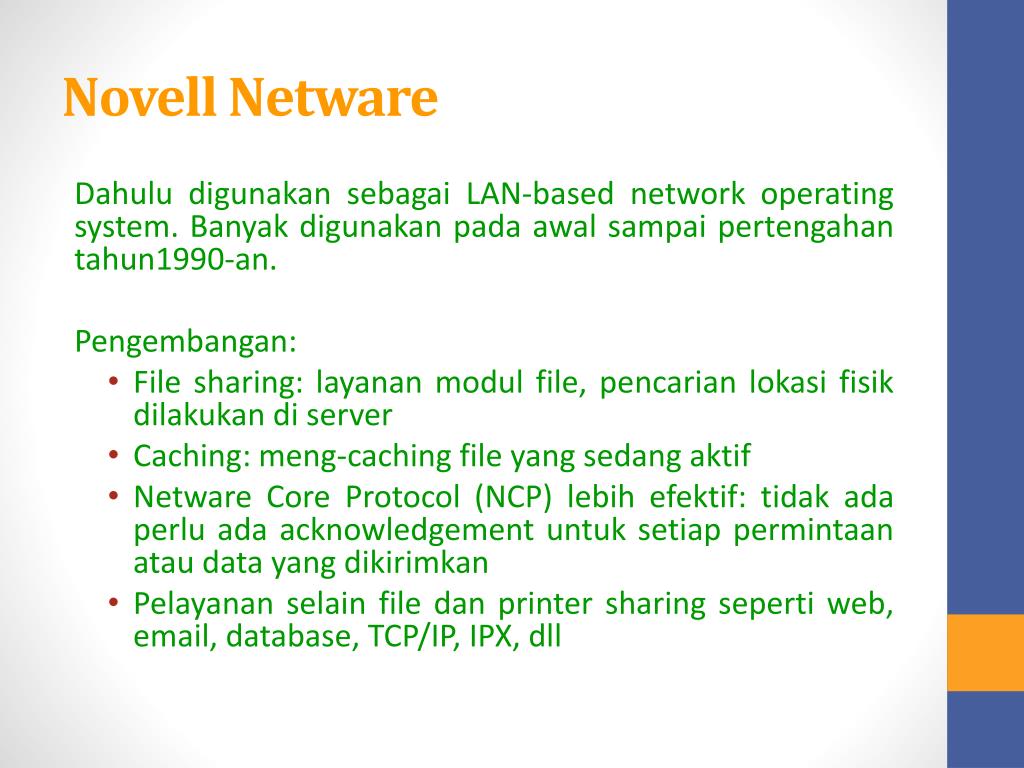 Novell Netware

Dahulu digunakan sebagai LAN-based network operating system. Banyak digunakan pada awal sampai pertengahan tahun1990-an.

Pengembangan:
• File sharing: layanan modul file, pencarian lokasi fisik dilakukan di server
• Caching: meng-caching file yang sedang aktif
• Netware Core Protocol (NCP) lebih efektif: tidak ada perlu ada acknowledgement untuk setiap permintaan atau data yang dikirimkan
• Pelayanan selain file dan printer sharing seperti web, email, database, TCP/IP, IPX, dll